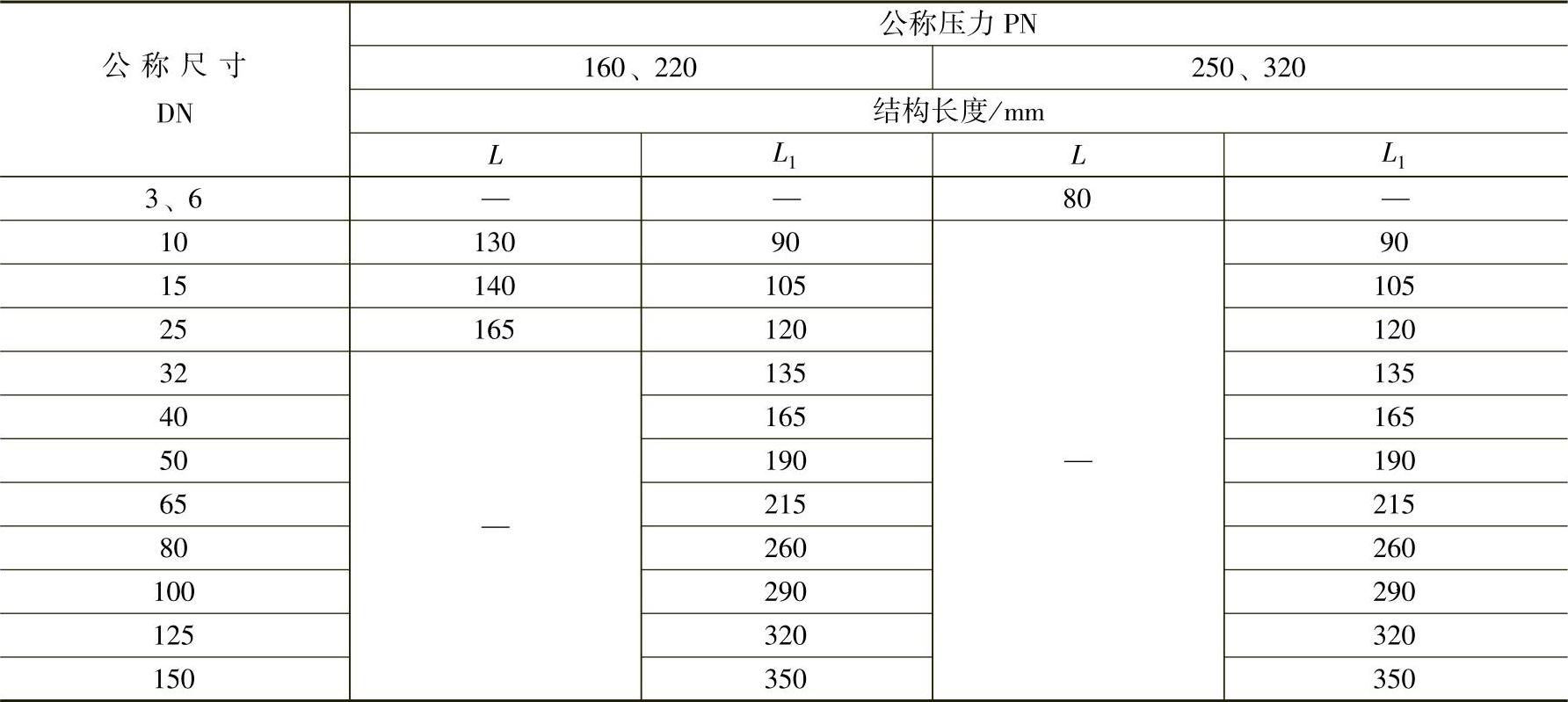 | 公称尺寸 DN | 公称压力 PN | | | |
|---|---|---|---|---|
| | 160、220 | | 250、320 | |
| | 结构长度/mm | | | |
| | $L$ | $L_1$ | $L$ | $L_1$ |
| 3、6 | — | — | 80 | — |
| 10 | 130 | 90 | — | 90 |
| 15 | 140 | 105 | | 105 |
| 25 | 165 | 120 | | 120 |
| 32 | — | 135 | | 135 |
| 40 | | 165 | | 165 |
| 50 | | 190 | | 190 |
| 65 | | 215 | | 215 |
| 80 | | 260 | | 260 |
| 100 | | 290 | | 290 |
| 125 | | 320 | | 320 |
| 150 | | 350 | | 350 |